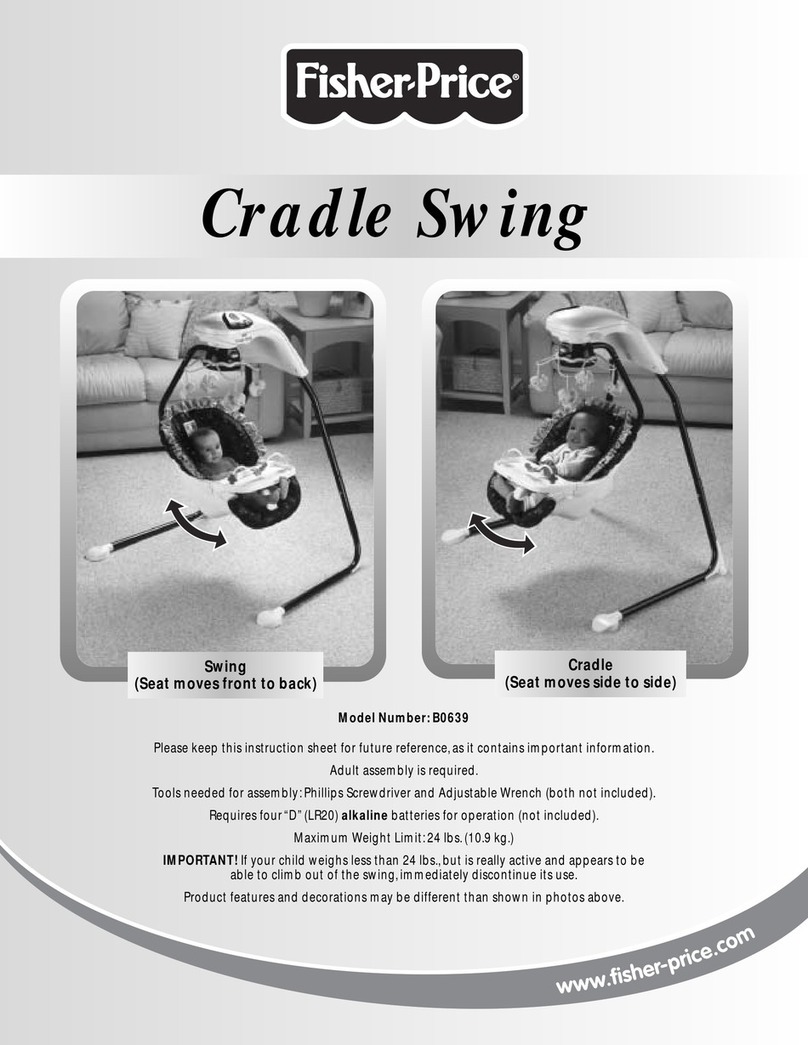 Fisher-Price®

Cradle Swing

Swing
(Seat moves front to back)

Cradle
(Seat moves side to side)

Model Number: B0639

Please keep this instruction sheet for future reference, as it contains important information.

Adult assembly is required.

Tools needed for assembly: Phillips Screwdriver and Adjustable Wrench (both not included).

Requires four "D" (LR20) alkaline batteries for operation (not included).

Maximum Weight Limit: 24 lbs. (10.9 kg.)

IMPORTANT! If your child weighs less than 24 lbs., but is really active and appears to be able to climb out of the swing, immediately discontinue its use.

Product features and decorations may be different than shown in photos above.

www.fisher-price.com